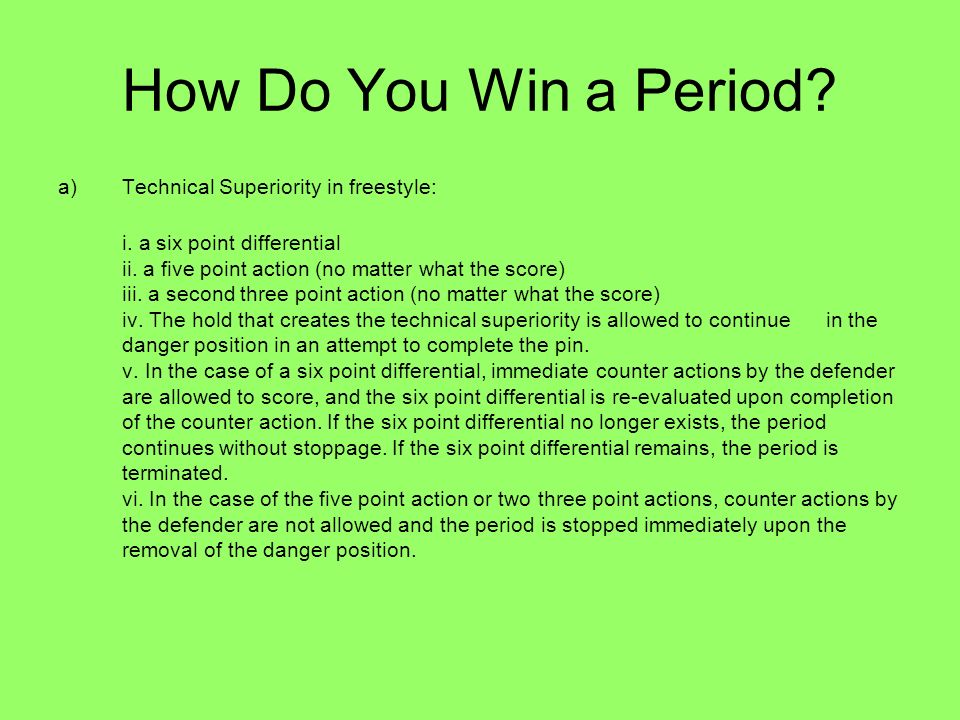 How Do You Win a Period?

a) Technical Superiority in freestyle:

i. a six point differential
ii. a five point action (no matter what the score)
iii. a second three point action (no matter what the score)
iv. The hold that creates the technical superiority is allowed to continue in the danger position in an attempt to complete the pin.
v. In the case of a six point differential, immediate counter actions by the defender are allowed to score, and the six point differential is re-evaluated upon completion of the counter action. If the six point differential no longer exists, the period continues without stoppage. If the six point differential remains, the period is terminated.
vi. In the case of the five point action or two three point actions, counter actions by the defender are not allowed and the period is stopped immediately upon the removal of the danger position.